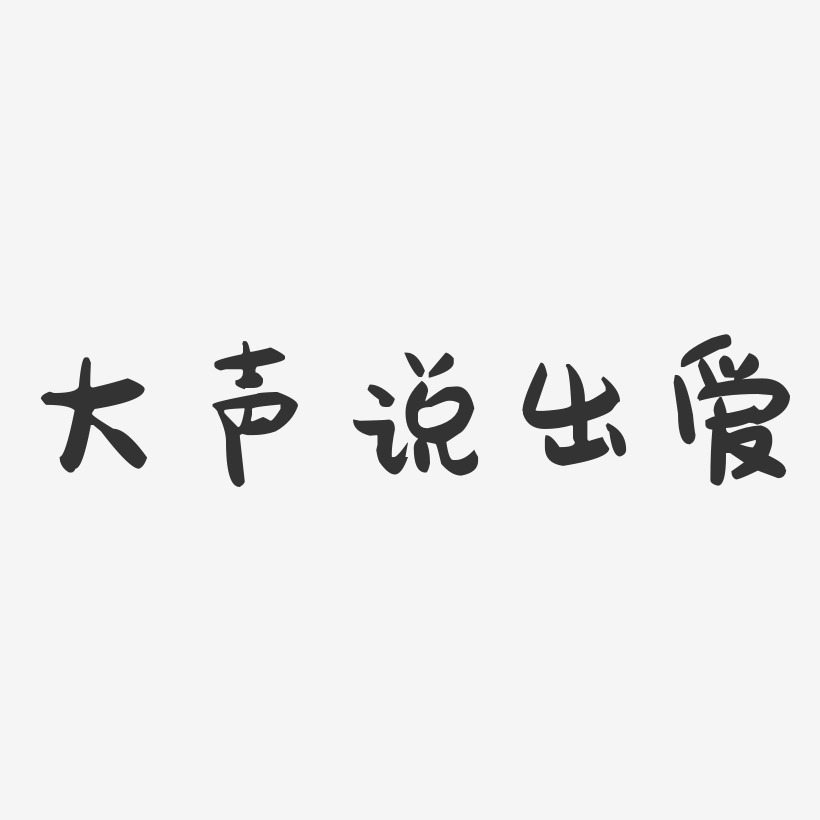 大声说出爱